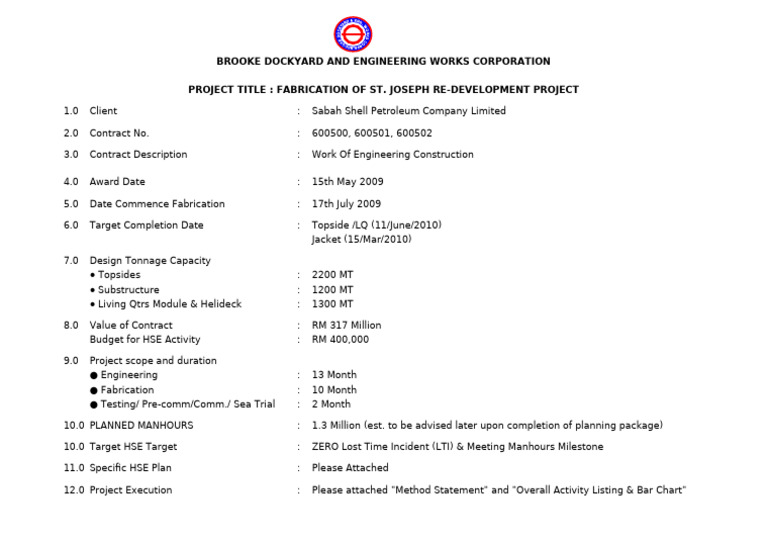 BROOKE DOCKYARD AND ENGINEERING WORKS CORPORATION

PROJECT TITLE : FABRICATION OF ST. JOSEPH RE-DEVELOPMENT PROJECT

1.0 Client : Sabah Shell Petroleum Company Limited

2.0 Contract No. : 600500, 600501, 600502

3.0 Contract Description : Work Of Engineering Construction

4.0 Award Date : 15th May 2009

5.0 Date Commence Fabrication : 17th July 2009

6.0 Target Completion Date : Topside /LQ (11/June/2010)
Jacket (15/Mar/2010)

7.0 Design Tonnage Capacity
• Topsides : 2200 MT
• Substructure : 1200 MT
• Living Qtrs Module & Helideck : 1300 MT

8.0 Value of Contract : RM 317 Million
Budget for HSE Activity : RM 400,000

9.0 Project scope and duration
● Engineering : 13 Month
● Fabrication : 10 Month
● Testing/ Pre-comm/Comm./ Sea Trial : 2 Month

10.0 PLANNED MANHOURS : 1.3 Million (est. to be advised later upon completion of planning package)

10.0 Target HSE Target : ZERO Lost Time Incident (LTI) & Meeting Manhours Milestone

11.0 Specific HSE Plan : Please Attached

12.0 Project Execution : Please attached "Method Statement" and "Overall Activity Listing & Bar Chart"